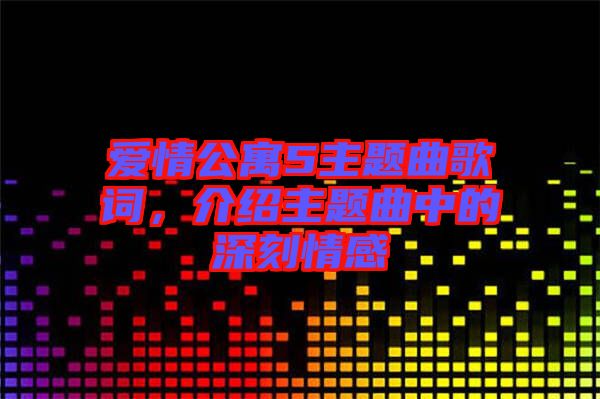 爱情公寓5主题曲歌词，介绍主题曲中的深刻情感